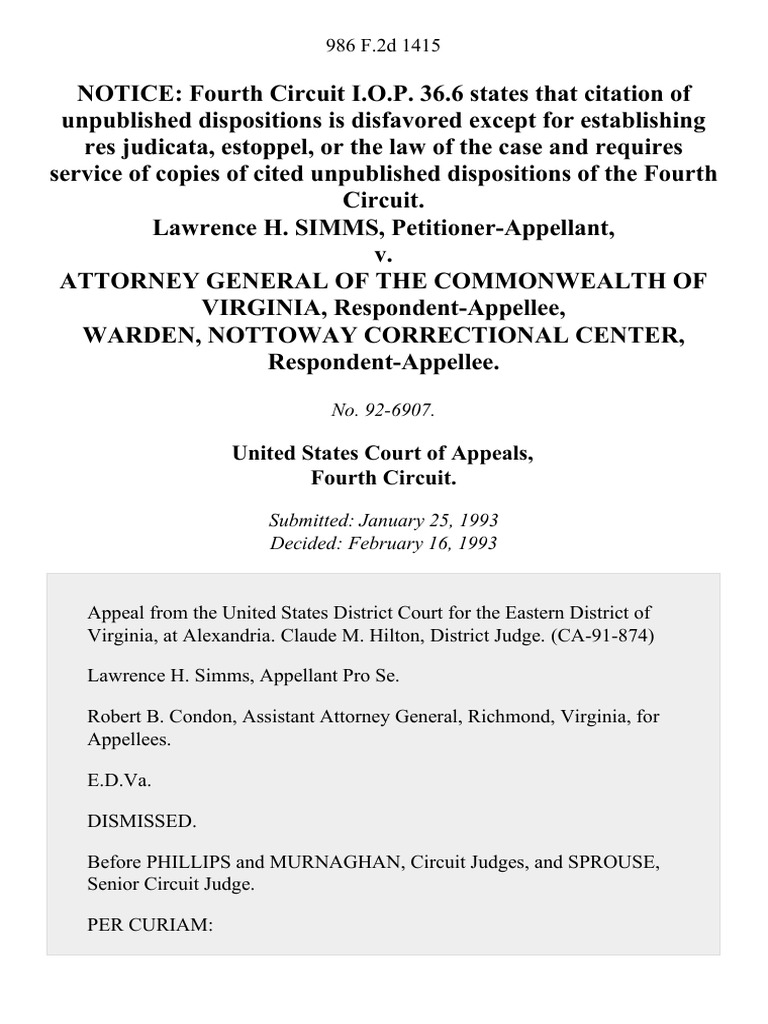 986 F.2d 1415

NOTICE: Fourth Circuit I.O.P. 36.6 states that citation of unpublished dispositions is disfavored except for establishing res judicata, estoppel, or the law of the case and requires service of copies of cited unpublished dispositions of the Fourth Circuit.
Lawrence H. SIMMS, Petitioner-Appellant,
v.
ATTORNEY GENERAL OF THE COMMONWEALTH OF VIRGINIA, Respondent-Appellee,
WARDEN, NOTTOWAY CORRECTIONAL CENTER, Respondent-Appellee.

No. 92-6907.

United States Court of Appeals,
Fourth Circuit.

Submitted: January 25, 1993
Decided: February 16, 1993

Appeal from the United States District Court for the Eastern District of Virginia, at Alexandria. Claude M. Hilton, District Judge. (CA-91-874)

Lawrence H. Simms, Appellant Pro Se.

Robert B. Condon, Assistant Attorney General, Richmond, Virginia, for Appellees.

E.D.Va.

DISMISSED.

Before PHILLIPS and MURNAGHAN, Circuit Judges, and SPROUSE, Senior Circuit Judge.

PER CURIAM: